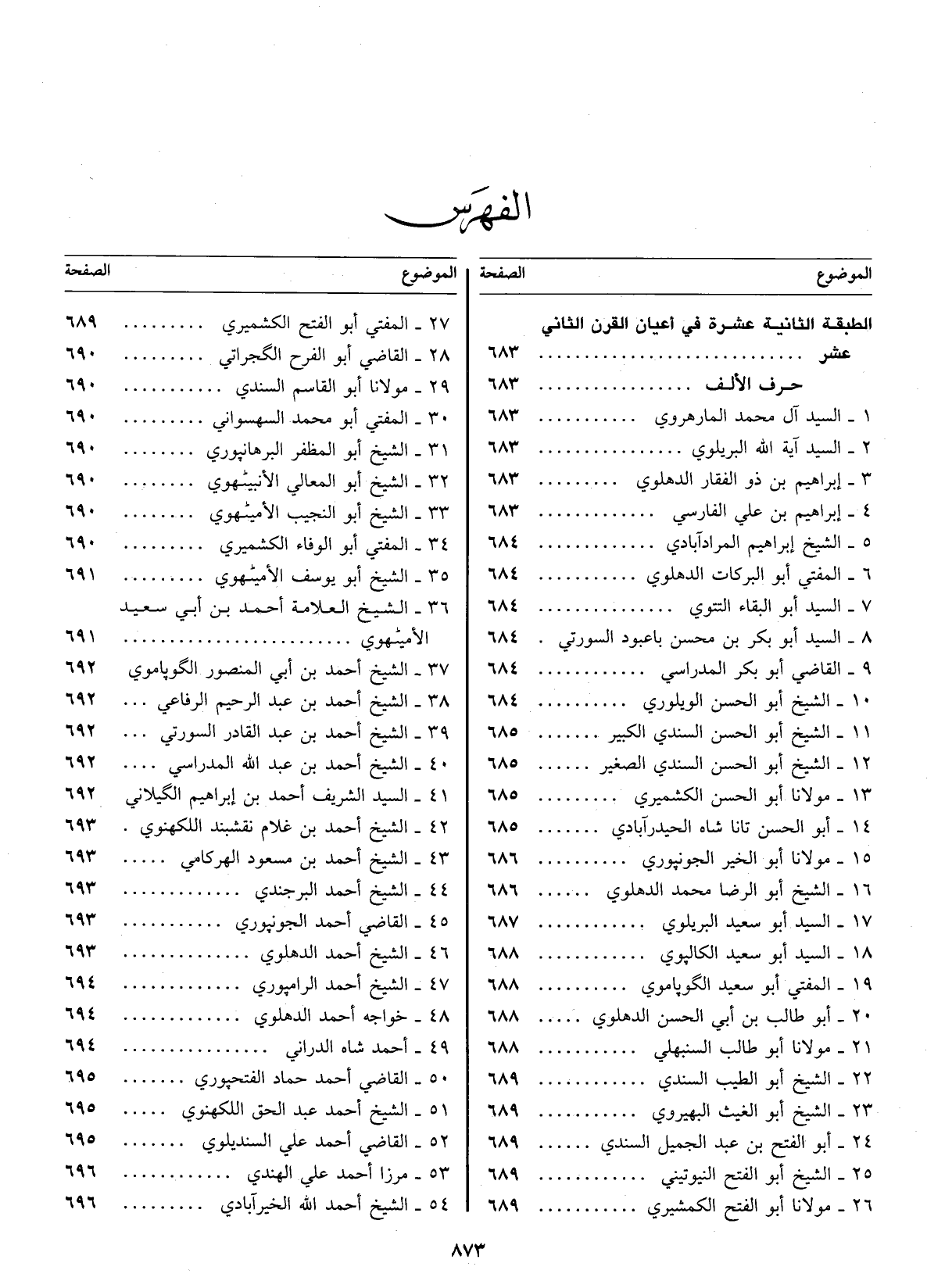 الفهرس

| الموضوع | الصفحة |
|---|---|
| الطبقة الثانية عشرة في أعيان القرن الثاني عشر | ٦٨٣ |
| حرف الألف | ٦٨٣ |
| ١ ـ السيد آل محمد المارهروي | ٦٨٣ |
| ٢ ـ السيد آية الله البريلوي | ٦٨٣ |
| ٣ ـ إبراهيم بن ذو الفقار الدهلوي | ٦٨٣ |
| ٤ ـ إبراهيم بن علي الفارسي | ٦٨٣ |
| ٥ ـ الشيخ إبراهيم المرادآبادي | ٦٨٤ |
| ٦ ـ المفتي أبو البركات الدهلوي | ٦٨٤ |
| ٧ ـ السيد أبو البقاء التتوي | ٦٨٤ |
| ٨ ـ السيد أبو بكر بن محسن باعبود السورتي | ٦٨٤ |
| ٩ ـ القاضي أبو بكر المدراسي | ٦٨٤ |
| ١٠ ـ الشيخ أبو الحسن الويلوري | ٦٨٤ |
| ١١ ـ الشيخ أبو الحسن السندي الكبير | ٦٨٥ |
| ١٢ ـ الشيخ أبو الحسن السندي الصغير | ٦٨٥ |
| ١٣ ـ مولانا أبو الحسن الكشميري | ٦٨٥ |
| ١٤ ـ أبو الحسن تانا شاه الحيدرآبادي | ٦٨٥ |
| ١٥ ـ مولانا أبو الخير الجونپوري | ٦٨٦ |
| ١٦ ـ الشيخ أبو الرضا محمد الدهلوي | ٦٨٦ |
| ١٧ ـ السيد أبو سعيد البريلوي | ٦٨٧ |
| ١٨ ـ السيد أبو سعيد الكالپوي | ٦٨٨ |
| ١٩ ـ المفتي أبو سعيد الگوپاموي | ٦٨٨ |
| ٢٠ ـ أبو طالب بن أبي الحسن الدهلوي | ٦٨٨ |
| ٢١ ـ مولانا أبو طالب السنبهلي | ٦٨٨ |
| ٢٢ ـ الشيخ أبو الطيب السندي | ٦٨٩ |
| ٢٣ ـ الشيخ أبو الغيث البهيروي | ٦٨٩ |
| ٢٤ ـ أبو الفتح بن عبد الجميل السندي | ٦٨٩ |
| ٢٥ ـ الشيخ أبو الفتح النيوتيني | ٦٨٩ |
| ٢٦ ـ مولانا أبو الفتح الكمشيري | ٦٨٩ |

| الموضوع | الصفحة |
|---|---|
| ٢٧ ـ المفتي أبو الفتح الكشميري | ٦٨٩ |
| ٢٨ ـ القاضي أبو الفرح الگجراتي | ٦٩٠ |
| ٢٩ ـ مولانا أبو القاسم السندي | ٦٩٠ |
| ٣٠ ـ المفتي أبو محمد السهسواني | ٦٩٠ |
| ٣١ ـ الشيخ أبو المظفر البرهانپوري | ٦٩٠ |
| ٣٢ ـ الشيخ أبو المعالي الأنبيٹهوي | ٦٩٠ |
| ٣٣ ـ الشيخ أبو النجيب الأميٹهوي | ٦٩٠ |
| ٣٤ ـ المفتي أبو الوفاء الكشميري | ٦٩٠ |
| ٣٥ ـ الشيخ أبو يوسف الأميٹهوي | ٦٩١ |
| ٣٦ ـ الشيخ العلامة أحمد بن أبي سعيد الأميٹهوي | ٦٩١ |
| ٣٧ ـ الشيخ أحمد بن أبي المنصور الگوپاموي | ٦٩٢ |
| ٣٨ ـ الشيخ أحمد بن عبد الرحيم الرفاعي | ٦٩٢ |
| ٣٩ ـ الشيخ أحمد بن عبد القادر السورتي | ٦٩٢ |
| ٤٠ ـ الشيخ أحمد بن عبد الله المدراسي | ٦٩٢ |
| ٤١ ـ السيد الشريف أحمد بن إبراهيم الگيلاني | ٦٩٢ |
| ٤٢ ـ الشيخ أحمد بن غلام نقشبند اللكهنوي | ٦٩٣ |
| ٤٣ ـ الشيخ أحمد بن مسعود الهركامي | ٦٩٣ |
| ٤٤ ـ الشيخ أحمد البرجندي | ٦٩٣ |
| ٤٥ ـ القاضي أحمد الجونپوري | ٦٩٣ |
| ٤٦ ـ الشيخ أحمد الدهلوي | ٦٩٣ |
| ٤٧ ـ الشيخ أحمد الرامپوري | ٦٩٤ |
| ٤٨ ـ خواجه أحمد الدهلوي | ٦٩٤ |
| ٤٩ ـ أحمد شاه الدراني | ٦٩٤ |
| ٥٠ ـ القاضي أحمد حماد الفتحپوري | ٦٩٥ |
| ٥١ ـ الشيخ أحمد عبد الحق اللكهنوي | ٦٩٥ |
| ٥٢ ـ القاضي أحمد علي السنديلوي | ٦٩٥ |
| ٥٣ ـ مرزا أحمد علي الهندي | ٦٩٦ |
| ٥٤ ـ الشيخ أحمد الله الخيرآبادي | ٦٩٦ |

٨٧٣